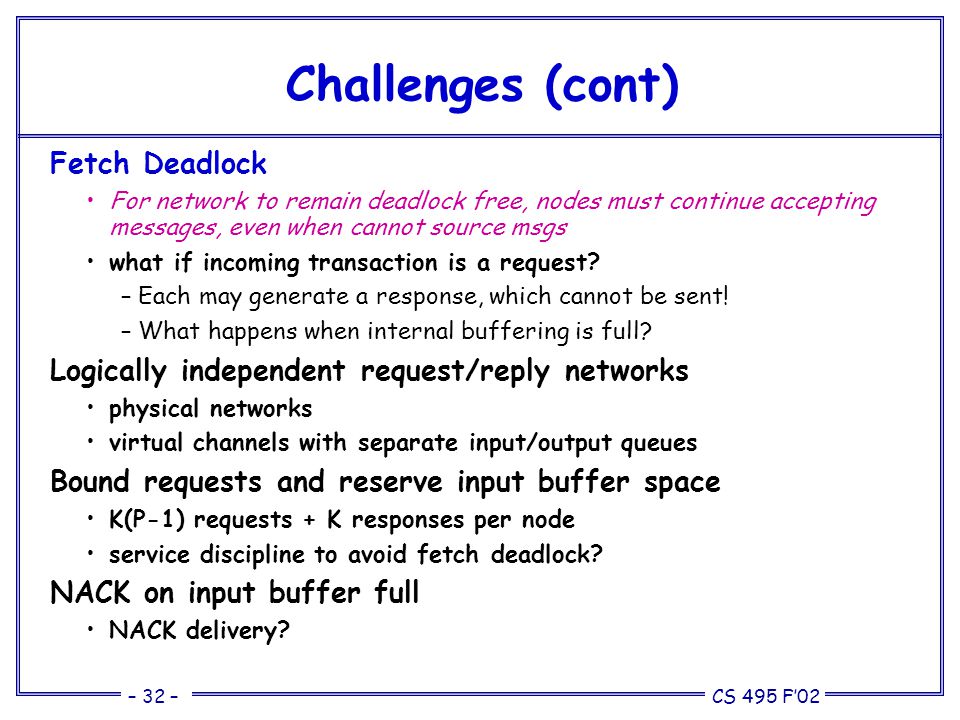 Challenges (cont)

Fetch Deadlock

• For network to remain deadlock free, nodes must continue accepting messages, even when cannot source msgs

• what if incoming transaction is a request?

– Each may generate a response, which cannot be sent!

– What happens when internal buffering is full?

Logically independent request/reply networks

• physical networks

• virtual channels with separate input/output queues

Bound requests and reserve input buffer space

• K(P-1) requests + K responses per node

• service discipline to avoid fetch deadlock?

NACK on input buffer full

• NACK delivery?

– 32 –

CS 495 F'02